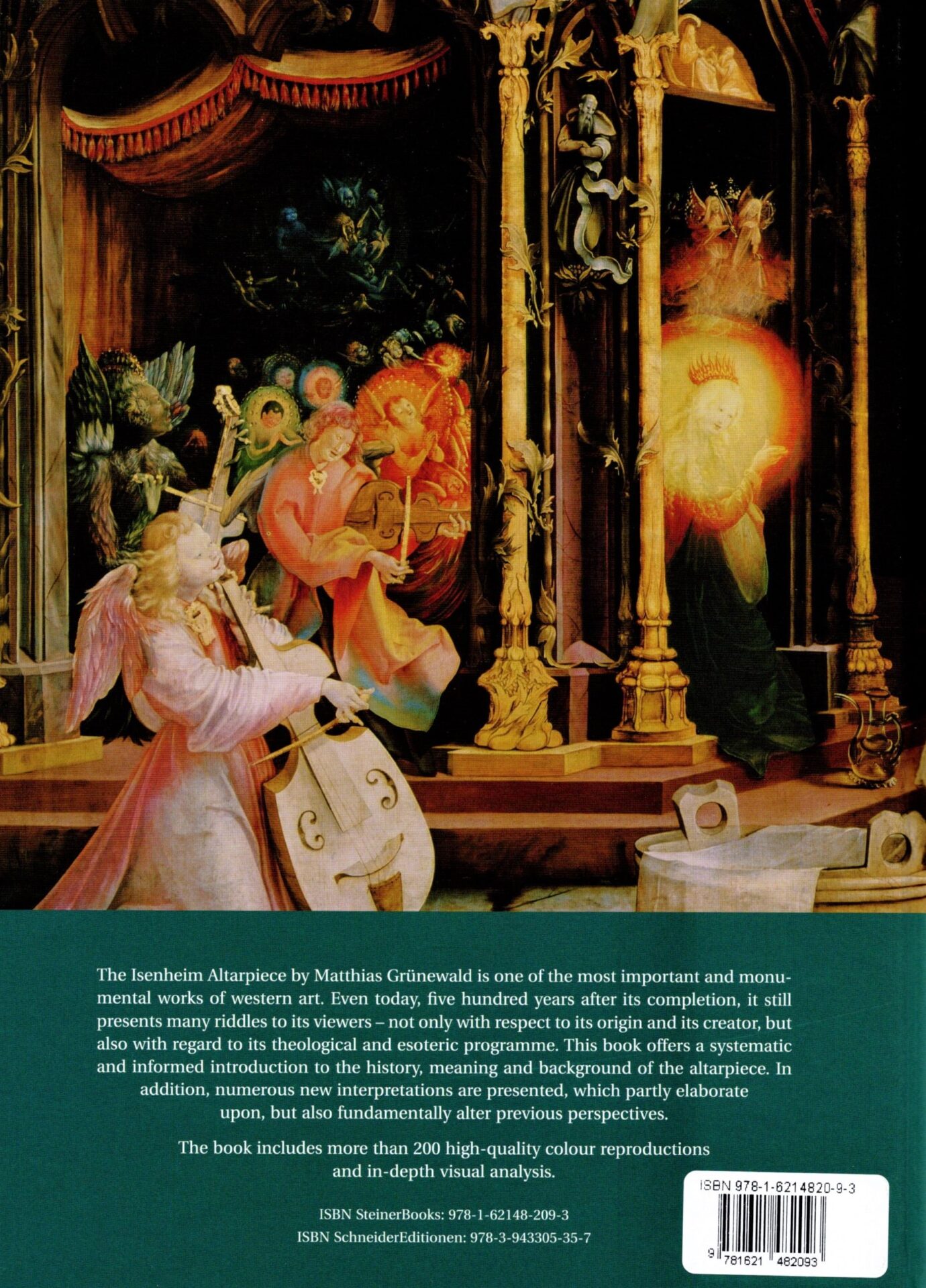 The Isenheim Altarpiece by Matthias Grünewald is one of the most important and monumental works of western art. Even today, five hundred years after its completion, it still presents many riddles to its viewers – not only with respect to its origin and its creator, but also with regard to its theological and esoteric programme. This book offers a systematic and informed introduction to the history, meaning and background of the altarpiece. In addition, numerous new interpretations are presented, which partly elaborate upon, but also fundamentally alter previous perspectives.

The book includes more than 200 high-quality colour reproductions and in-depth visual analysis.

ISBN SteinerBooks: 978-1-62148-209-3
ISBN SchneiderEditionen: 978-3-943305-35-7

ISBN 978-1-6214820-9-3
9 781621 482093